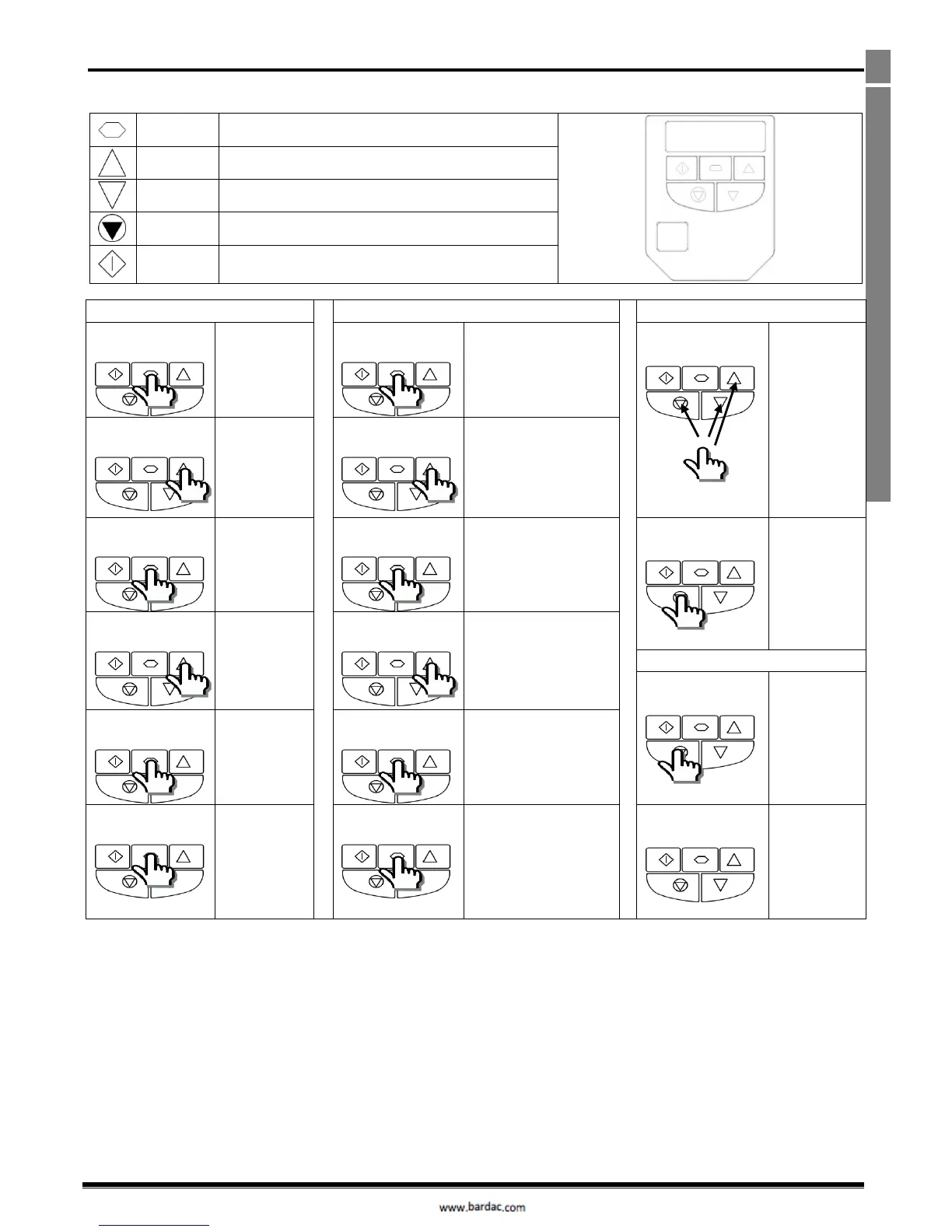 www.bardac.com